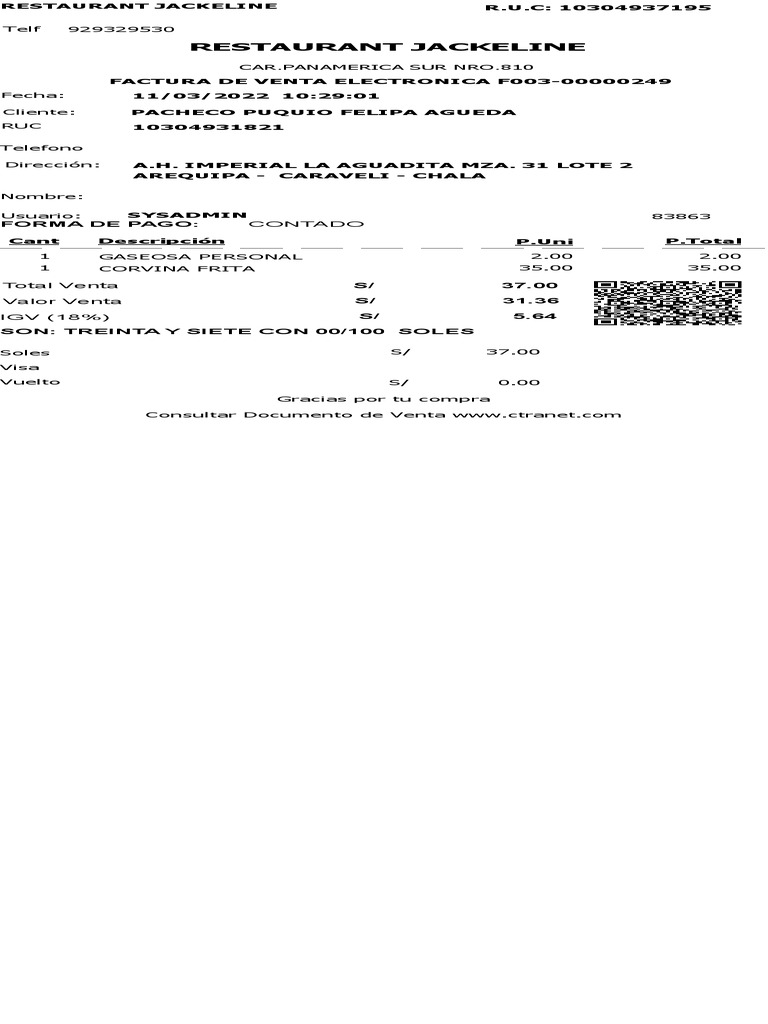 RESTAURANT JACKELINE R.U.C: 10304937195

Telf 929329530

RESTAURANT JACKELINE

CAR.PANAMERICA SUR NRO.810

FACTURA DE VENTA ELECTRONICA F003-00000249

Fecha: 11/03/2022 10:29:01
Cliente: PACHECO PUQUIO FELIPA AGUEDA
RUC 10304931821
Telefono
Dirección: A.H. IMPERIAL LA AGUADITA MZA. 31 LOTE 2 AREQUIPA - CARAVELI - CHALA

Nombre:

Usuario: SYSADMIN 83863
FORMA DE PAGO: CONTADO

| Cant | Descripción | P.Uni | P.Total |
|---|---|---|---|
| 1 | GASEOSA PERSONAL | 2.00 | 2.00 |
| 1 | CORVINA FRITA | 35.00 | 35.00 |

Total Venta S/ 37.00
Valor Venta S/ 31.36
IGV (18%) S/ 5.64
SON: TREINTA Y SIETE CON 00/100 SOLES

Soles S/ 37.00
Visa
Vuelto S/ 0.00

Gracias por tu compra
Consultar Documento de Venta www.ctranet.com